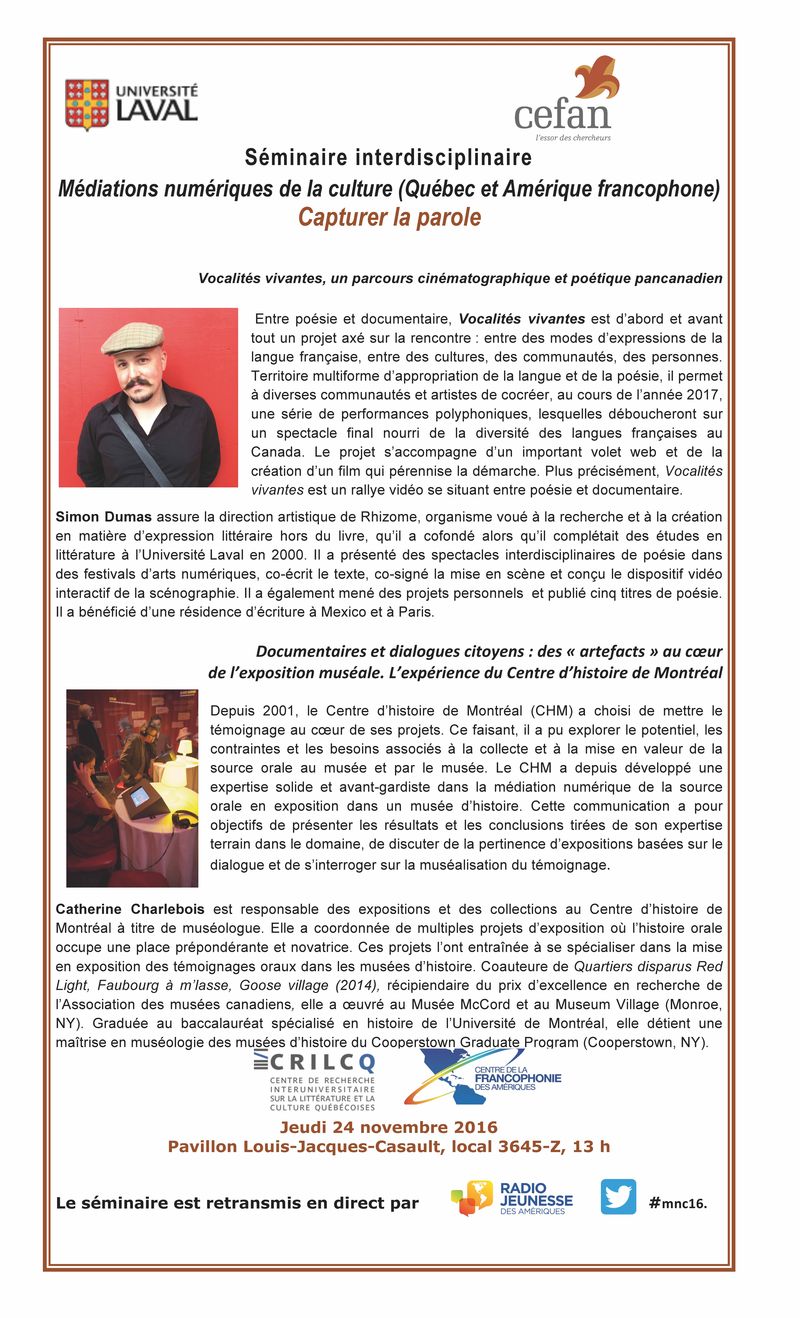 UNIVERSITÉ LAVAL

cefan
l'essor des chercheurs

Séminaire interdisciplinaire
Médiations numériques de la culture (Québec et Amérique francophone)
Capturer la parole

Vocalités vivantes, un parcours cinématographique et poétique pancanadien

Entre poésie et documentaire, Vocalités vivantes est d'abord et avant tout un projet axé sur la rencontre : entre des modes d'expressions de la langue française, entre des cultures, des communautés, des personnes. Territoire multiforme d'appropriation de la langue et de la poésie, il permet à diverses communautés et artistes de cocréer, au cours de l'année 2017, une série de performances polyphoniques, lesquelles déboucheront sur un spectacle final nourri de la diversité des langues françaises au Canada. Le projet s'accompagne d'un important volet web et de la création d'un film qui pérennise la démarche. Plus précisément, Vocalités vivantes est un rallye vidéo se situant entre poésie et documentaire.

Simon Dumas assure la direction artistique de Rhizome, organisme voué à la recherche et à la création en matière d'expression littéraire hors du livre, qu'il a cofondé alors qu'il complétait des études en littérature à l'Université Laval en 2000. Il a présenté des spectacles interdisciplinaires de poésie dans des festivals d'arts numériques, co-écrit le texte, co-signé la mise en scène et conçu le dispositif vidéo interactif de la scénographie. Il a également mené des projets personnels et publié cinq titres de poésie. Il a bénéficié d'une résidence d'écriture à Mexico et à Paris.

Documentaires et dialogues citoyens : des « artefacts » au cœur de l'exposition muséale. L'expérience du Centre d'histoire de Montréal

Depuis 2001, le Centre d'histoire de Montréal (CHM) a choisi de mettre le témoignage au cœur de ses projets. Ce faisant, il a pu explorer le potentiel, les contraintes et les besoins associés à la collecte et à la mise en valeur de la source orale au musée et par le musée. Le CHM a depuis développé une expertise solide et avant-gardiste dans la médiation numérique de la source orale en exposition dans un musée d'histoire. Cette communication a pour objectifs de présenter les résultats et les conclusions tirées de son expertise terrain dans le domaine, de discuter de la pertinence d'expositions basées sur le dialogue et de s'interroger sur la muséalisation du témoignage.

Catherine Charlebois est responsable des expositions et des collections au Centre d'histoire de Montréal à titre de muséologue. Elle a coordonnée de multiples projets d'exposition où l'histoire orale occupe une place prépondérante et novatrice. Ces projets l'ont entraînée à se spécialiser dans la mise en exposition des témoignages oraux dans les musées d'histoire. Coauteure de Quartiers disparus Red Light, Faubourg à m'lasse, Goose village (2014), récipiendaire du prix d'excellence en recherche de l'Association des musées canadiens, elle a œuvré au Musée McCord et au Museum Village (Monroe, NY). Graduée au baccalauréat spécialisé en histoire de l'Université de Montréal, elle détient une maîtrise en muséologie des musées d'histoire du Cooperstown Graduate Program (Cooperstown, NY).

CRILCQ
CENTRE DE RECHERCHE INTERUNIVERSITAIRE SUR LA LITTÉRATURE ET LA CULTURE QUÉBÉCOISES

CENTRE DE LA FRANCOPHONIE DES AMÉRIQUES

Jeudi 24 novembre 2016
Pavillon Louis-Jacques-Casault, local 3645-Z, 13 h

Le séminaire est retransmis en direct par RADIO JEUNESSE DES AMÉRIQUES #mnc16.